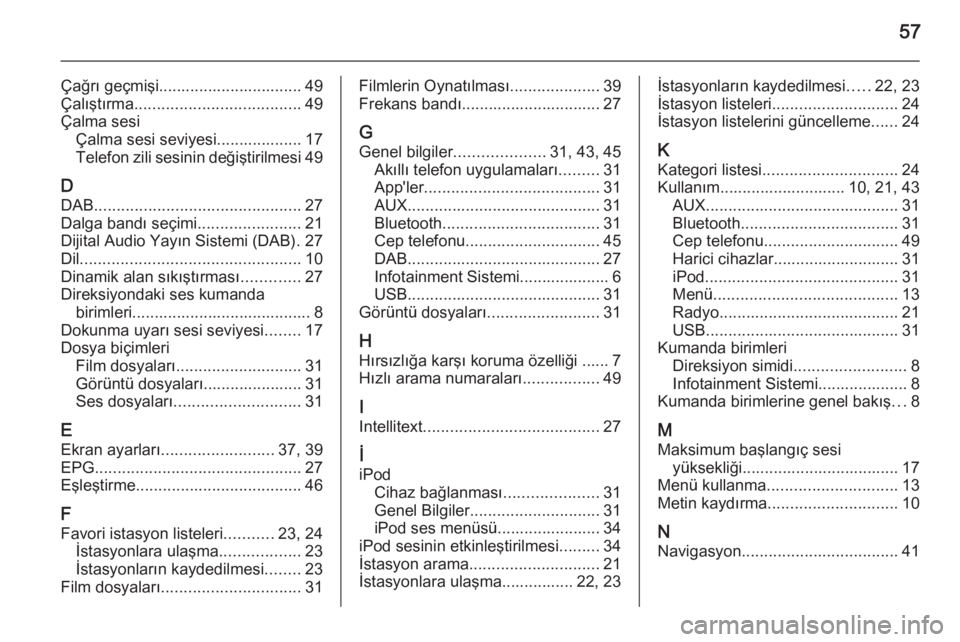 57

Çağrı geçmişi................................ 49
Çalıştırma..................................... 49
Çalma sesi
Çalma sesi seviyesi................... 17
Telefon zili sesinin değiştirilmesi 49

D
DAB.............................................. 27
Dalga bandı seçimi....................... 21
Dijital Audio Yayın Sistemi (DAB). 27
Dil................................................. 10
Dinamik alan sıkıştırması............. 27
Direksiyondaki ses kumanda birimleri........................................ 8
Dokunma uyarı sesi seviyesi........ 17
Dosya biçimleri
Film dosyaları............................ 31
Görüntü dosyaları...................... 31
Ses dosyaları............................ 31

E
Ekran ayarları......................... 37, 39
EPG.............................................. 27
Eşleştirme..................................... 46

F
Favori istasyon listeleri........... 23, 24
İstasyonlara ulaşma.................. 23
İstasyonların kaydedilmesi........ 23
Film dosyaları............................... 31

Filmlerin Oynatılması.................... 39
Frekans bandı............................... 27

G
Genel bilgiler.................... 31, 43, 45
Akıllı telefon uygulamaları......... 31
App'ler....................................... 31
AUX........................................... 31
Bluetooth................................... 31
Cep telefonu.............................. 45
DAB........................................... 27
Infotainment Sistemi.................... 6
USB........................................... 31
Görüntü dosyaları......................... 31

H
Hırsızlığa karşı koruma özelliği ...... 7
Hızlı arama numaraları................. 49

I
Intellitext....................................... 27

İ
iPod
Cihaz bağlanması..................... 31
Genel Bilgiler............................. 31
iPod ses menüsü....................... 34
iPod sesinin etkinleştirilmesi......... 34
İstasyon arama............................. 21
İstasyonlara ulaşma................ 22, 23

İstasyonların kaydedilmesi..... 22, 23
İstasyon listeleri............................ 24
İstasyon listelerini güncelleme...... 24

K
Kategori listesi.............................. 24
Kullanım............................ 10, 21, 43
AUX........................................... 31
Bluetooth................................... 31
Cep telefonu.............................. 49
Harici cihazlar............................ 31
iPod........................................... 31
Menü......................................... 13
Radyo........................................ 21
USB........................................... 31
Kumanda birimleri
Direksiyon simidi......................... 8
Infotainment Sistemi.................... 8
Kumanda birimlerine genel bakış... 8

M
Maksimum başlangıç sesi yüksekliği................................... 17
Menü kullanma............................. 13
Metin kaydırma............................. 10

N
Navigasyon................................... 41

carmanualsonline.info